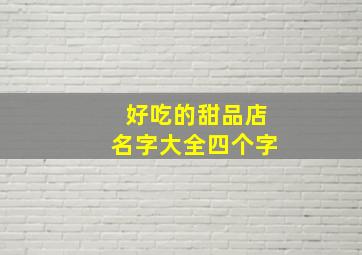 好吃的甜品店
名字大全四个字